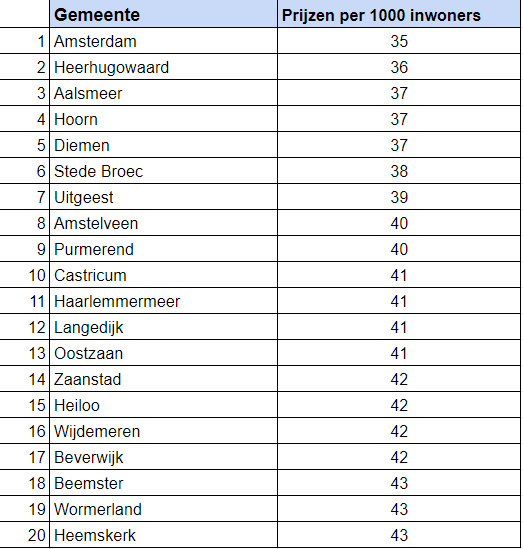 |  | Gemeente | Prijzen per 1000 inwoners |
|---|---|---|
| 1 | Amsterdam | 35 |
| 2 | Heerhugowaard | 36 |
| 3 | Aalsmeer | 37 |
| 4 | Hoorn | 37 |
| 5 | Diemen | 37 |
| 6 | Stede Broec | 38 |
| 7 | Uitgeest | 39 |
| 8 | Amstelveen | 40 |
| 9 | Purmerend | 40 |
| 10 | Castricum | 41 |
| 11 | Haarlemmermeer | 41 |
| 12 | Langedijk | 41 |
| 13 | Oostzaan | 41 |
| 14 | Zaanstad | 42 |
| 15 | Heiloo | 42 |
| 16 | Wijdemeren | 42 |
| 17 | Beverwijk | 42 |
| 18 | Beemster | 43 |
| 19 | Wormerland | 43 |
| 20 | Heemskerk | 43 |